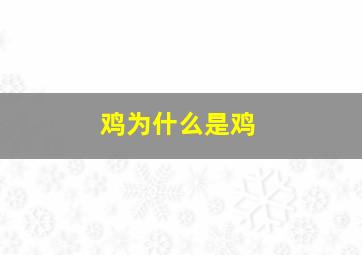 鸡为什么是鸡